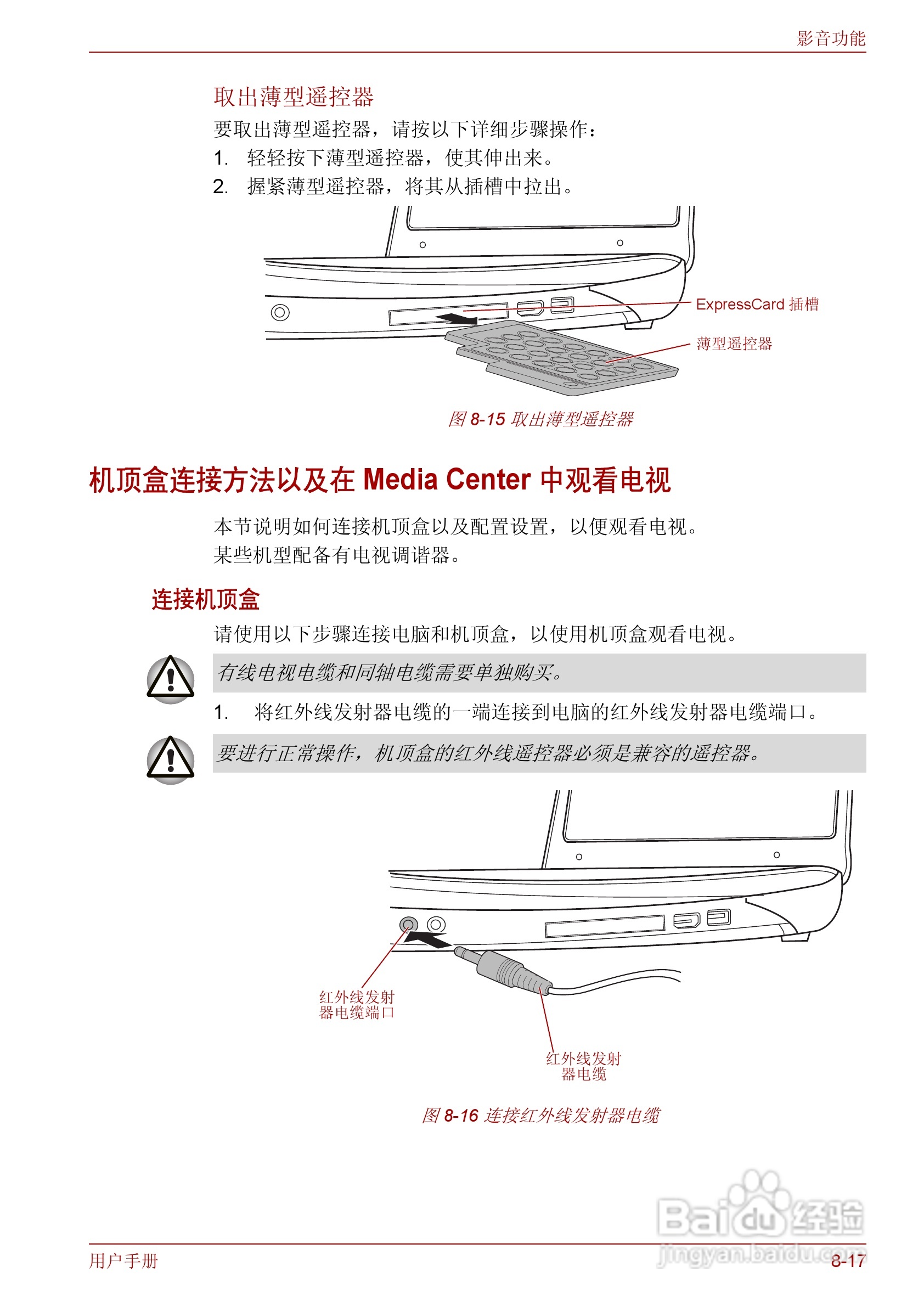 影音功能

取出薄型遥控器

要取出薄型遥控器，请按以下详细步骤操作：

1. 轻轻按下薄型遥控器，使其伸出来。
2. 握紧薄型遥控器，将其从插槽中拉出。

ExpressCard 插槽

薄型遥控器

图 8-15 取出薄型遥控器

机顶盒连接方法以及在 Media Center 中观看电视

本节说明如何连接机顶盒以及配置设置，以便观看电视。

某些机型配备有电视调谐器。

连接机顶盒

请使用以下步骤连接电脑和机顶盒，以使用机顶盒观看电视。

有线电视电缆和同轴电缆需要单独购买。

1. 将红外线发射器电缆的一端连接到电脑的红外线发射器电缆端口。

要进行正常操作，机顶盒的红外线遥控器必须是兼容的遥控器。

红外线发射器电缆端口

红外线发射器电缆

图 8-16 连接红外线发射器电缆

Baidu 经验
jingyan.baidu.com

用户手册

8-17